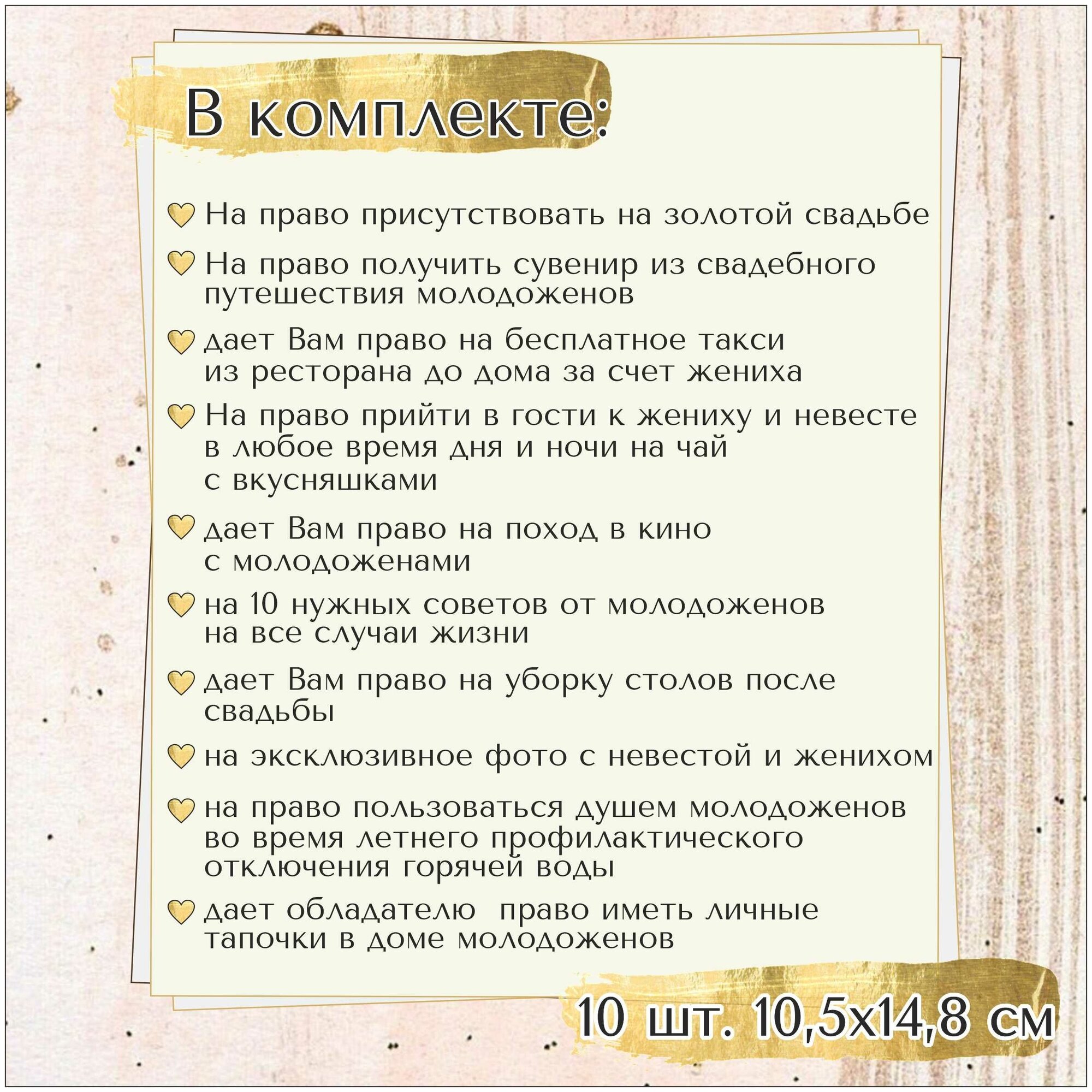 В комплекте:

На право присутствовать на золотой свадьбе

На право получить сувенир из свадебного путешествия молодоженов

дает Вам право на бесплатное такси из ресторана до дома за счет жениха

На право прийти в гости к жениху и невесте в любое время дня и ночи на чай с вкусняшками

дает Вам право на поход в кино с молодоженами

на 10 нужных советов от молодоженов на все случаи жизни

дает Вам право на уборку столов после свадьбы

на эксклюзивное фото с невестой и женихом

на право пользоваться душем молодоженов во время летнего профилактического отключения горячей воды

дает обладателю  право иметь личные тапочки в доме молодоженов

10 шт. 10,5х14,8 см